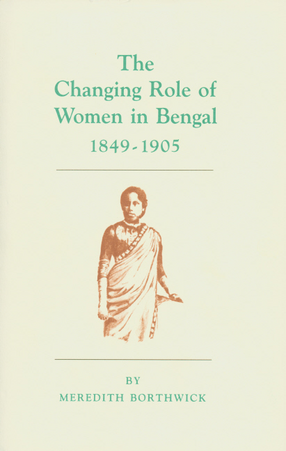 The Changing Role of Women in Bengal
1849-1905

BY
MEREDITH BORTHWICK